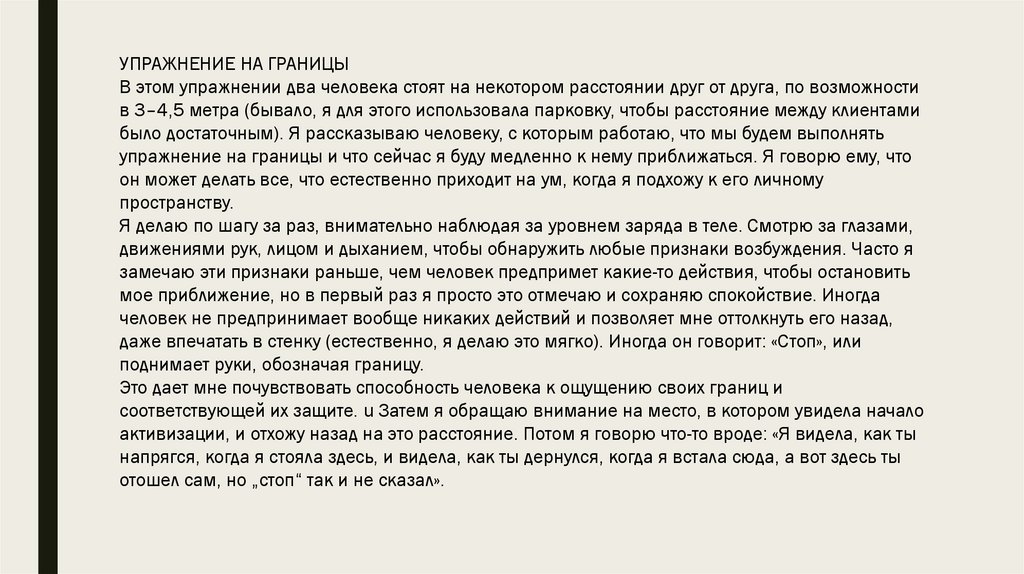 УПРАЖНЕНИЕ НА ГРАНИЦЫ
В этом упражнении два человека стоят на некотором расстоянии друг от друга, по возможности в 3–4,5 метра (бывало, я для этого использовала парковку, чтобы расстояние между клиентами было достаточным). Я рассказываю человеку, с которым работаю, что мы будем выполнять упражнение на границы и что сейчас я буду медленно к нему приближаться. Я говорю ему, что он может делать все, что естественно приходит на ум, когда я подхожу к его личному пространству.
Я делаю по шагу за раз, внимательно наблюдая за уровнем заряда в теле. Смотрю за глазами, движениями рук, лицом и дыханием, чтобы обнаружить любые признаки возбуждения. Часто я замечаю эти признаки раньше, чем человек предпримет какие-то действия, чтобы остановить мое приближение, но в первый раз я просто это отмечаю и сохраняю спокойствие. Иногда человек не предпринимает вообще никаких действий и позволяет мне оттолкнуть его назад, даже впечатать в стенку (естественно, я делаю это мягко). Иногда он говорит: «Стоп», или поднимает руки, обозначая границу.
Это дает мне почувствовать способность человека к ощущению своих границ и соответствующей их защите. u Затем я обращаю внимание на место, в котором увидела начало активизации, и отхожу назад на это расстояние. Потом я говорю что-то вроде: «Я видела, как ты напрягся, когда я стояла здесь, и видела, как ты дернулся, когда я встала сюда, а вот здесь ты отошел сам, но „стоп“ так и не сказал».